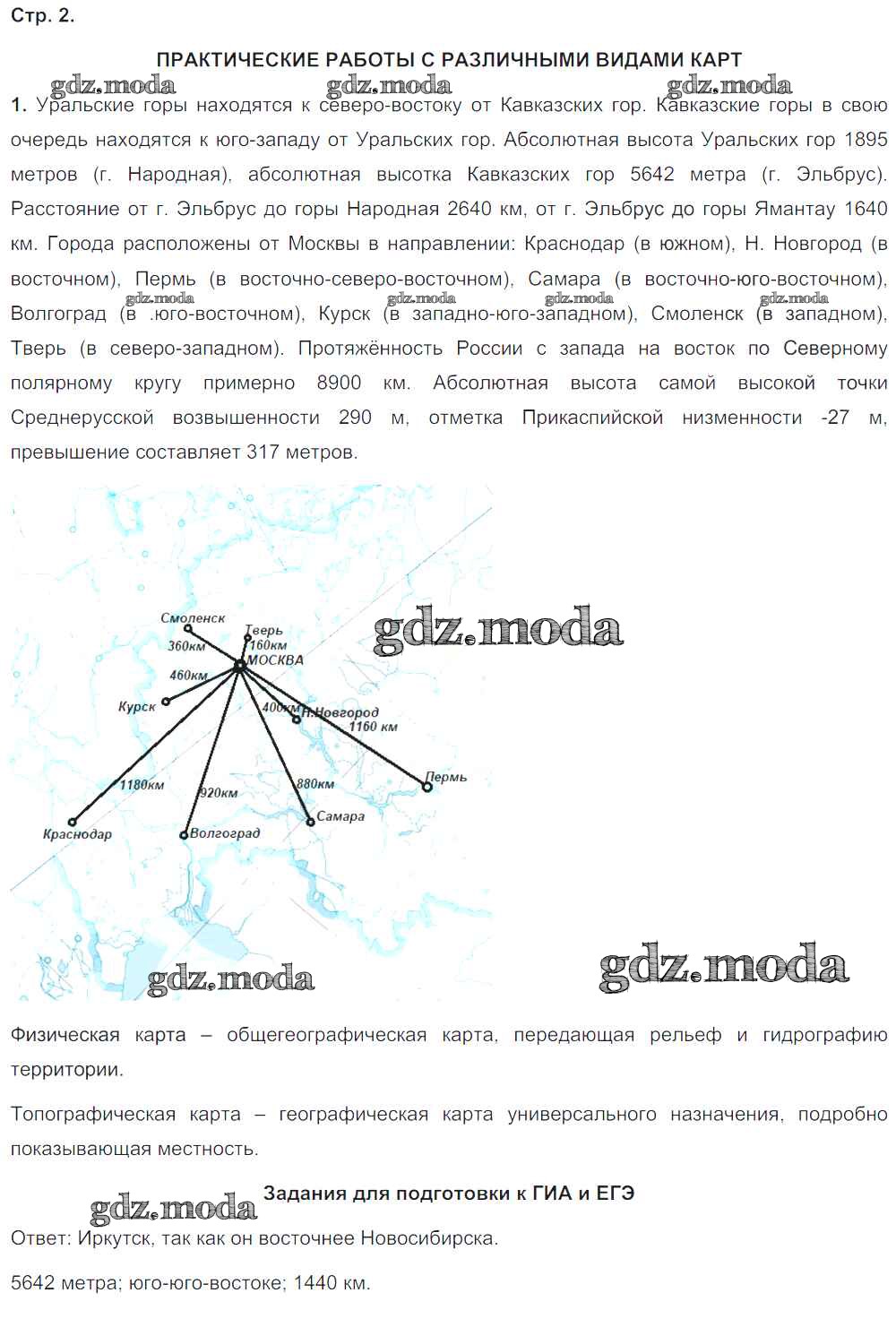 Стр. 2.

ПРАКТИЧЕСКИЕ РАБОТЫ С РАЗЛИЧНЫМИ ВИДАМИ КАРТ

gdz.moda gdz.moda gdz.moda

1. Уральские горы находятся к северо-востоку от Кавказских гор. Кавказские горы в свою очередь находятся к юго-западу от Уральских гор. Абсолютная высота Уральских гор 1895 метров (г. Народная), абсолютная высотка Кавказских гор 5642 метра (г. Эльбрус). Расстояние от г. Эльбрус до горы Народная 2640 км, от г. Эльбрус до горы Ямантау 1640 км. Города расположены от Москвы в направлении: Краснодар (в южном), Н. Новгород (в восточном), Пермь (в восточно-северо-восточном), Самара (в восточно-юго-восточном), Волгоград (в .юго-восточном), Курск (в западно-юго-западном), Смоленск (в западном), Тверь (в северо-западном). Протяжённость России с запада на восток по Северному полярному кругу примерно 8900 км. Абсолютная высота самой высокой точки Среднерусской возвышенности 290 м, отметка Прикаспийской низменности -27 м, превышение составляет 317 метров.

gdz.moda gdz.moda gdz.moda gdz.moda

Смоленск
Тверь
360км
160км
МОСКВА
460км
Курск
400км
Н.Новгород
1160 км
Пермь
1180км
920км
880км
Самара
Краснодар
Волгоград

gdz.moda
gdz.moda
gdz.moda

Физическая карта – общегеографическая карта, передающая рельеф и гидрографию территории.

Топографическая карта – географическая карта универсального назначения, подробно показывающая местность.

gdz.moda

Задания для подготовки к ГИА и ЕГЭ

Ответ: Иркутск, так как он восточнее Новосибирска.

5642 метра; юго-юго-востоке; 1440 км.